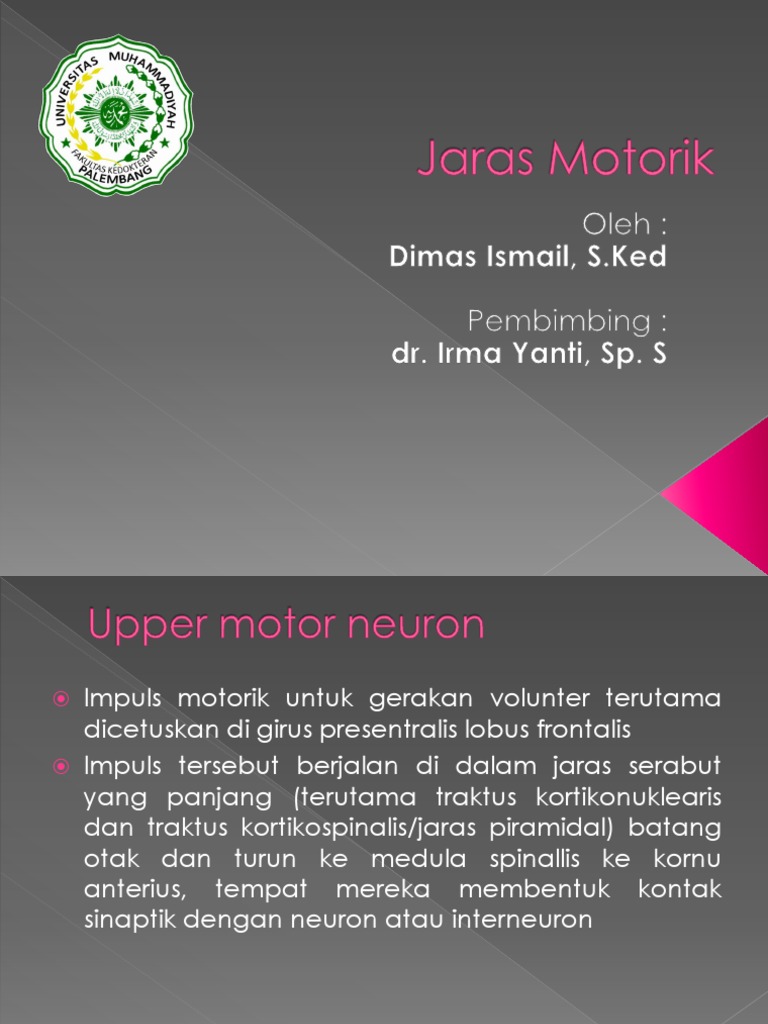 UNIVERSITAS MUHAMMADIYAH
FAKULTAS KEDOKTERAN
PALEMBANG

Jaras Motorik

Oleh :
Dimas Ismail, S.Ked

Pembimbing :
dr. Irma Yanti, Sp. S

Upper motor neuron

Impuls motorik untuk gerakan volunter terutama dicetuskan di girus presentralis lobus frontalis

Impuls tersebut berjalan di dalam jaras serabut yang panjang (terutama traktus kortikonuklearis dan traktus kortikospinalis/jaras piramidal) batang otak dan turun ke medula spinallis ke kornu anterius, tempat mereka membentuk kontak sinaptik dengan neuron atau interneuron